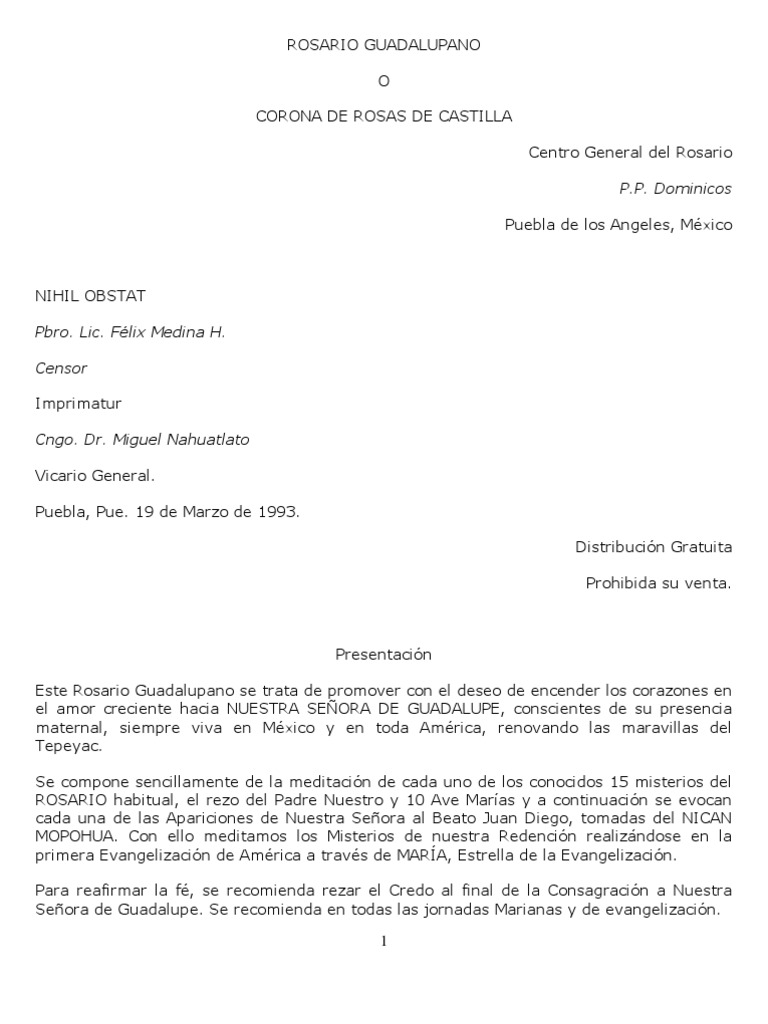 ROSARIO GUADALUPANO

O

CORONA DE ROSAS DE CASTILLA

Centro General del Rosario

P.P. Dominicos

Puebla de los Angeles, México

NIHIL OBSTAT

Pbro. Lic. Félix Medina H.

Censor

Imprimatur

Cngo. Dr. Miguel Nahuatlato

Vicario General.

Puebla, Pue. 19 de Marzo de 1993.

Distribución Gratuita

Prohibida su venta.

Presentación

Este Rosario Guadalupano se trata de promover con el deseo de encender los corazones en el amor creciente hacia NUESTRA SEÑORA DE GUADALUPE, conscientes de su presencia maternal, siempre viva en México y en toda América, renovando las maravillas del Tepeyac.

Se compone sencillamente de la meditación de cada uno de los conocidos 15 misterios del ROSARIO habitual, el rezo del Padre Nuestro y 10 Ave Marías y a continuación se evocan cada una de las Apariciones de Nuestra Señora al Beato Juan Diego, tomadas del NICAN MOPOHUA. Con ello meditamos los Misterios de nuestra Redención realizándose en la primera Evangelización de América a través de MARÍA, Estrella de la Evangelización.

Para reafirmar la fé, se recomienda rezar el Credo al final de la Consagración a Nuestra Señora de Guadalupe. Se recomienda en todas las jornadas Marianas y de evangelización.

1